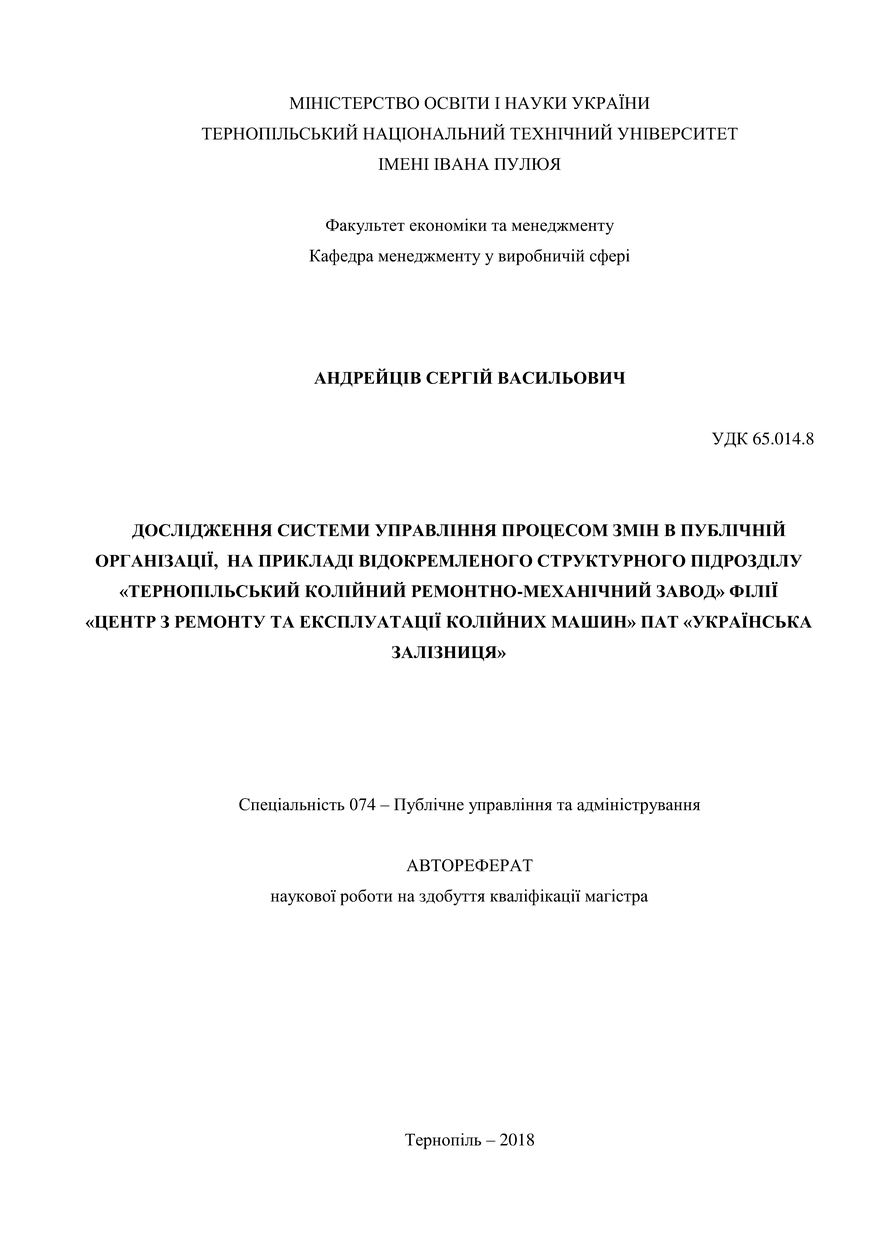 МІНІСТЕРСТВО ОСВІТИ І НАУКИ УКРАЇНИ
ТЕРНОПІЛЬСЬКИЙ НАЦІОНАЛЬНИЙ ТЕХНІЧНИЙ УНІВЕРСИТЕТ
ІМЕНІ ІВАНА ПУЛЮЯ

Факультет економіки та менеджменту
Кафедра менеджменту у виробничій сфері

АНДРЕЙЦІВ СЕРГІЙ ВАСИЛЬОВИЧ

УДК 65.014.8

ДОСЛІДЖЕННЯ СИСТЕМИ УПРАВЛІННЯ ПРОЦЕСОМ ЗМІН В ПУБЛІЧНІЙ ОРГАНІЗАЦІЇ, НА ПРИКЛАДІ ВІДОКРЕМЛЕНОГО СТРУКТУРНОГО ПІДРОЗДІЛУ «ТЕРНОПІЛЬСЬКИЙ КОЛІЙНИЙ РЕМОНТНО-МЕХАНІЧНИЙ ЗАВОД» ФІЛІЇ «ЦЕНТР З РЕМОНТУ ТА ЕКСПЛУАТАЦІЇ КОЛІЙНИХ МАШИН» ПАТ «УКРАЇНСЬКА ЗАЛІЗНИЦЯ»

Спеціальність 074 – Публічне управління та адміністрування

АВТОРЕФЕРАТ
наукової роботи на здобуття кваліфікації магістра

Тернопіль – 2018